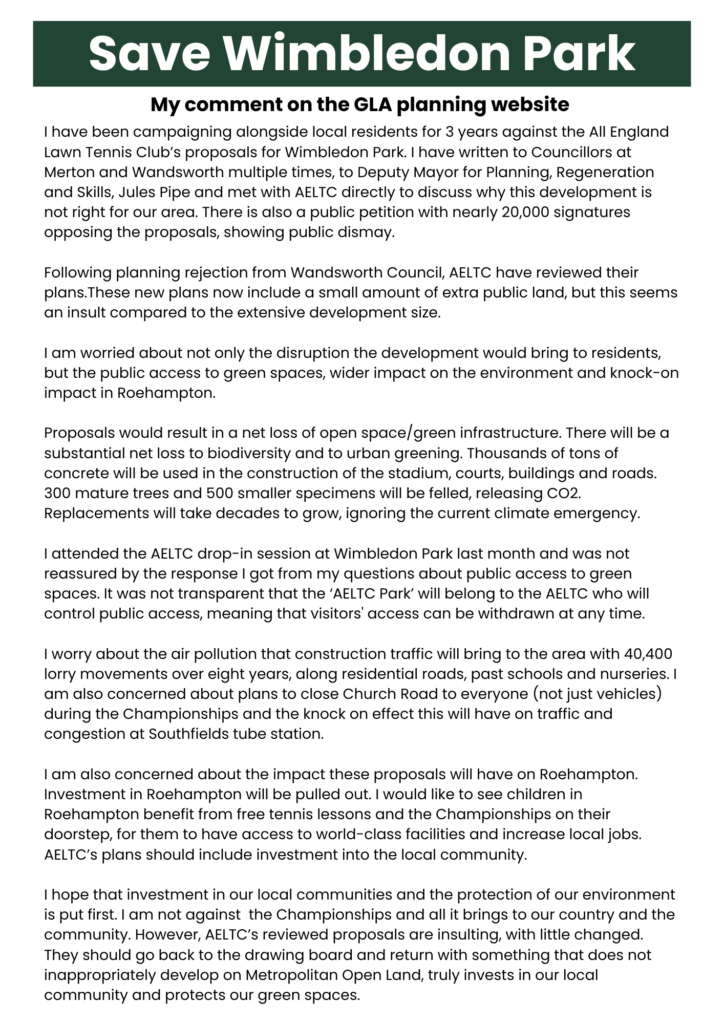 Save Wimbledon Park

My comment on the GLA planning website

I have been campaigning alongside local residents for 3 years against the All England Lawn Tennis Club's proposals for Wimbledon Park. I have written to Councillors at Merton and Wandsworth multiple times, to Deputy Mayor for Planning, Regeneration and Skills, Jules Pipe and met with AELTC directly to discuss why this development is not right for our area. There is also a public petition with nearly 20,000 signatures opposing the proposals, showing public dismay.

Following planning rejection from Wandsworth Council, AELTC have reviewed their plans.These new plans now include a small amount of extra public land, but this seems an insult compared to the extensive development size.

I am worried about not only the disruption the development would bring to residents, but the public access to green spaces, wider impact on the environment and knock-on impact in Roehampton.

Proposals would result in a net loss of open space/green infrastructure. There will be a substantial net loss to biodiversity and to urban greening. Thousands of tons of concrete will be used in the construction of the stadium, courts, buildings and roads. 300 mature trees and 500 smaller specimens will be felled, releasing CO2. Replacements will take decades to grow, ignoring the current climate emergency.

I attended the AELTC drop-in session at Wimbledon Park last month and was not reassured by the response I got from my questions about public access to green spaces. It was not transparent that the 'AELTC Park' will belong to the AELTC who will control public access, meaning that visitors' access can be withdrawn at any time.

I worry about the air pollution that construction traffic will bring to the area with 40,400 lorry movements over eight years, along residential roads, past schools and nurseries. I am also concerned about plans to close Church Road to everyone (not just vehicles) during the Championships and the knock on effect this will have on traffic and congestion at Southfields tube station.

I am also concerned about the impact these proposals will have on Roehampton. Investment in Roehampton will be pulled out. I would like to see children in Roehampton benefit from free tennis lessons and the Championships on their doorstep, for them to have access to world-class facilities and increase local jobs. AELTC's plans should include investment into the local community.

I hope that investment in our local communities and the protection of our environment is put first. I am not against the Championships and all it brings to our country and the community. However, AELTC's reviewed proposals are insulting, with little changed. They should go back to the drawing board and return with something that does not inappropriately develop on Metropolitan Open Land, truly invests in our local community and protects our green spaces.